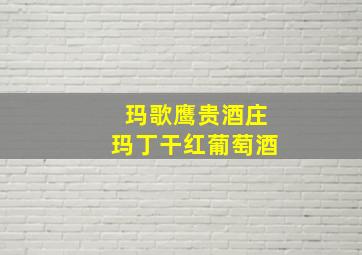 玛歌鹰贵酒庄
玛丁干红葡萄酒